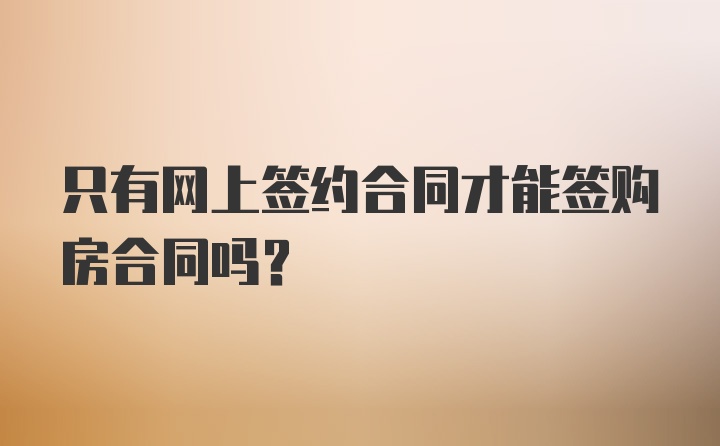 只有网上签约合同才能签购房合同吗?